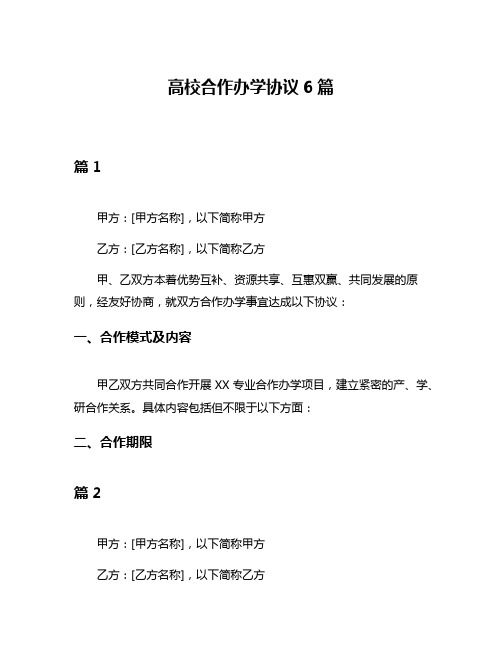 高校合作办学协议 6 篇

篇 1

甲方：[甲方名称]，以下简称甲方

乙方：[乙方名称]，以下简称乙方

甲、乙双方本着优势互补、资源共享、互惠双赢、共同发展的原则，经友好协商，就双方合作办学事宜达成以下协议：

一、合作模式及内容

甲乙双方共同合作开展 XX 专业合作办学项目，建立紧密的产、学、研合作关系。具体内容包括但不限于以下方面：

二、合作期限

篇 2

甲方：[甲方名称]，以下简称甲方

乙方：[乙方名称]，以下简称乙方